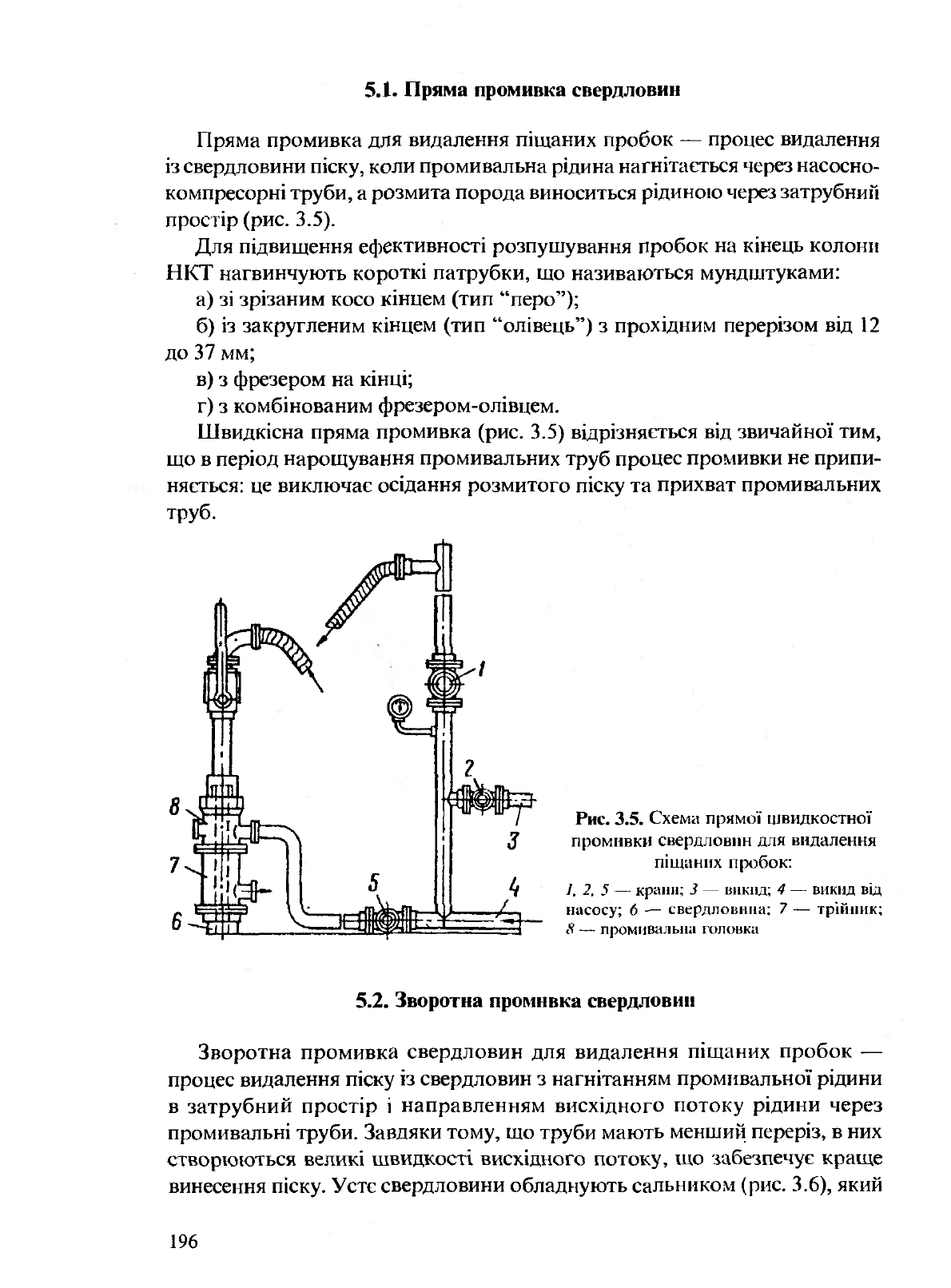 5.1. Пряма промивка свердловин

Пряма промивка для видалення піщаних пробок — процес видалення із свердловини піску, коли промивальна рідина нагнітається через насосно-компресорні труби, а розмита порода виноситься рідиною через затрубний простір (рис. 3.5).

Для підвищення ефективності розпушування пробок на кінець колони НКТ нагвинчують короткі патрубки, що називаються мундштуками:

а) зі зрізаним косо кінцем (тип “перо”);

б) із закругленим кінцем (тип “олівець”) з прохідним перерізом від 12 до 37 мм;

в) з фрезером на кінці;

г) з комбінованим фрезером-олівцем.

Швидкісна пряма промивка (рис. 3.5) відрізняється від звичайної тим, що в період нарощування промивальних труб процес промивки не припиняється: це виключає осідання розмитого піску та прихват промивальних труб.

1
2
3
4
5
6
7
8

Рис. 3.5. Схема прямої швидкостної промивки свердловин для видалення піщаних пробок:
1, 2, 5 — крани; 3 — викид; 4 — викид від насосу; 6 — свердловина; 7 — трійник; 8 — промивальна головка

5.2. Зворотна промивка свердловин

Зворотна промивка свердловин для видалення піщаних пробок — процес видалення піску із свердловин з нагнітанням промивальної рідини в затрубний простір і направленням висхідного потоку рідини через промивальні труби. Завдяки тому, що труби мають менший переріз, в них створюються великі швидкості висхідного потоку, що забезпечує краще винесення піску. Устє свердловини обладнують сальником (рис. 3.6), який

196